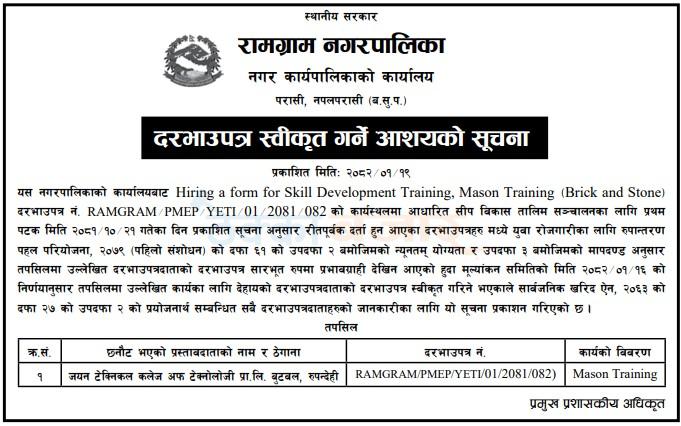 स्थानीय सरकार
रामग्राम नगरपालिका
नगर कार्यपालिकाको कार्यालय
परासी, नपलपरासी (ब.सु.प.)

दरभाउपत्र स्वीकृत गर्ने आशयको सूचना

प्रकाशित मिति: २०८२/०१/१९

यस नगरपालिकाको कार्यालयबाट Hiring a form for Skill Development Training, Mason Training (Brick and Stone) दरभाउपत्र नं. RAMGRAM/PMEP/YETI/01/2081/082 को कार्यस्थलमा आधारित सीप विकास तालिम सञ्चालनका लागि प्रथम पटक मिति २०८१/१०/२१ गतेका दिन प्रकाशित सूचना अनुसार रीतपूर्वक दर्ता हुन आएका दरभाउपत्रहरु मध्ये युवा रोजगारीका लागि रुपान्तरण पहल परियोजना, २०७९ (पहिलो संशोधन) को दफा ६१ को उपदफा २ बमोजिमको न्यूनतम् योग्यता र उपदफा ३ बमोजिमको मापदण्ड अनुसार तपसिलमा उल्लेखित दरभाउपत्रदाताको दरभाउपत्र सारभूत रुपमा प्रभावग्राही देखिन आएको हुदा मूल्यांकन समितिको मिति २०८२/०१/१६ को निर्णयानुसार तपसिलमा उल्लेखित कार्यका लागि देहायको दरभाउपत्रदाताको दरभाउपत्र स्वीकृत गरिने भएकाले सार्वजनिक खरिद ऐन, २०६३ को दफा २७ को उपदफा २ को प्रयोजनार्थ सम्बन्धित सबै दरभाउपत्रदाताहरुको जानकारीका लागि यो सूचना प्रकाशन गरिएको छ।

तपसिल

| क्र.सं. | छनौट भएको प्रस्तावदाताको नाम र ठेगाना | दरभाउपत्र नं. | कार्यको विवरण |
|---|---|---|---|
| १ | जयन टेक्निकल कलेज अफ टेक्नोलोजी प्रा.लि. बुटवल, रुपन्देही | RAMGRAM/PMEP/YETI/01/2081/082) | Mason Training |

प्रमुख प्रशासकीय अधिकृत